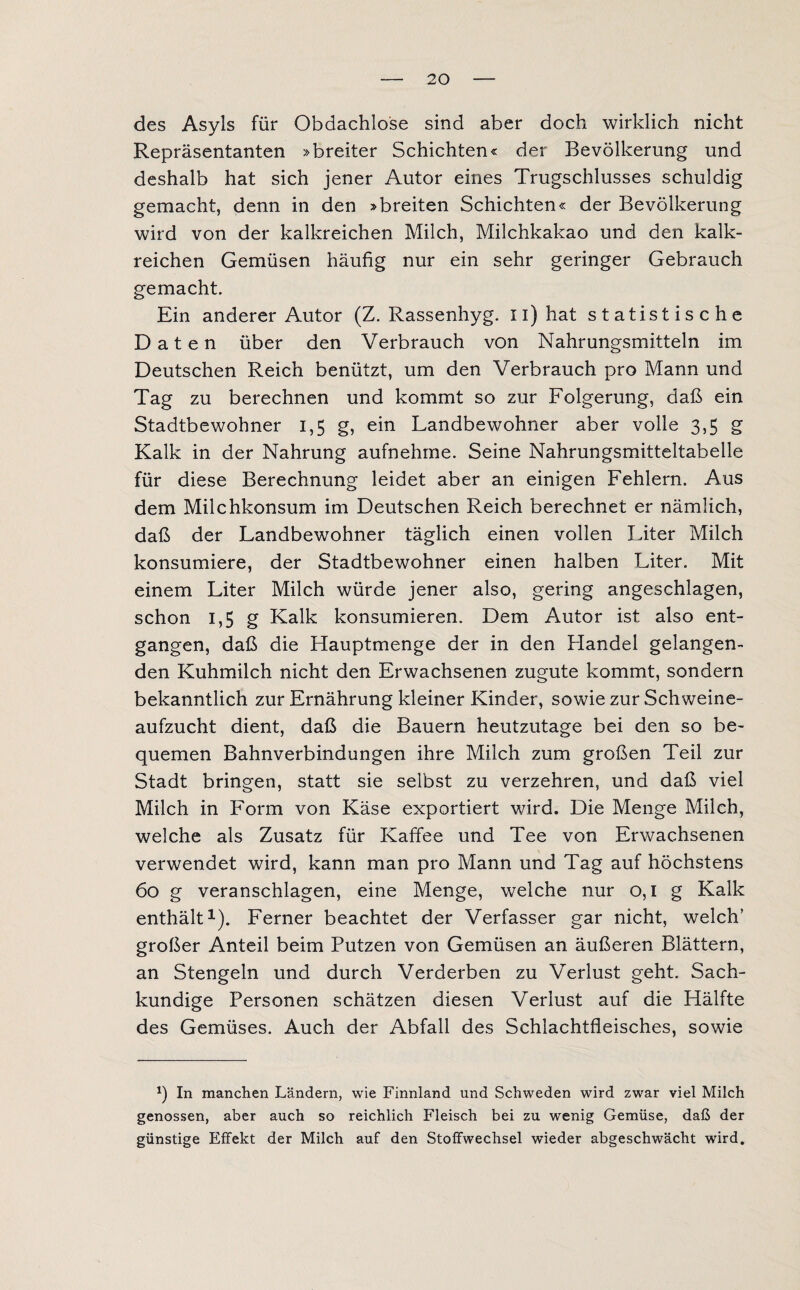 — 20 —

des Asyls für Obdachlose sind aber doch wirklich nicht Repräsentanten »breiter Schichten« der Bevölkerung und deshalb hat sich jener Autor eines Trugschlusses schuldig gemacht, denn in den »breiten Schichten« der Bevölkerung wird von der kalkreichen Milch, Milchkakao und den kalkreichen Gemüsen häufig nur ein sehr geringer Gebrauch gemacht.

Ein anderer Autor (Z. Rassenhyg. 11) hat statistische Daten über den Verbrauch von Nahrungsmitteln im Deutschen Reich benützt, um den Verbrauch pro Mann und Tag zu berechnen und kommt so zur Folgerung, daß ein Stadtbewohner 1,5 g, ein Landbewohner aber volle 3,5 g Kalk in der Nahrung aufnehme. Seine Nahrungsmitteltabelle für diese Berechnung leidet aber an einigen Fehlern. Aus dem Milchkonsum im Deutschen Reich berechnet er nämlich, daß der Landbewohner täglich einen vollen Liter Milch konsumiere, der Stadtbewohner einen halben Liter. Mit einem Liter Milch würde jener also, gering angeschlagen, schon 1,5 g Kalk konsumieren. Dem Autor ist also entgangen, daß die Hauptmenge der in den Handel gelangenden Kuhmilch nicht den Erwachsenen zugute kommt, sondern bekanntlich zur Ernährung kleiner Kinder, sowie zur Schweineaufzucht dient, daß die Bauern heutzutage bei den so bequemen Bahnverbindungen ihre Milch zum großen Teil zur Stadt bringen, statt sie selbst zu verzehren, und daß viel Milch in Form von Käse exportiert wird. Die Menge Milch, welche als Zusatz für Kaffee und Tee von Erwachsenen verwendet wird, kann man pro Mann und Tag auf höchstens 60 g veranschlagen, eine Menge, welche nur 0,1 g Kalk enthält¹). Ferner beachtet der Verfasser gar nicht, welch' großer Anteil beim Putzen von Gemüsen an äußeren Blättern, an Stengeln und durch Verderben zu Verlust geht. Sachkundige Personen schätzen diesen Verlust auf die Hälfte des Gemüses. Auch der Abfall des Schlachtfleisches, sowie

¹) In manchen Ländern, wie Finnland und Schweden wird zwar viel Milch genossen, aber auch so reichlich Fleisch bei zu wenig Gemüse, daß der günstige Effekt der Milch auf den Stoffwechsel wieder abgeschwächt wird.